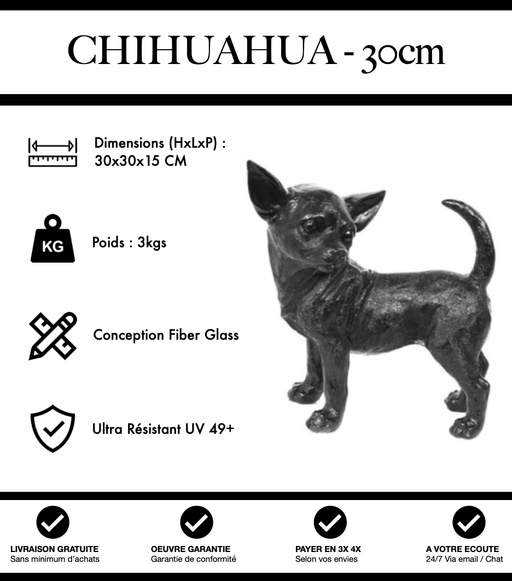 CHIHUAHUA - 30cm

Dimensions (HxLxP) : 30x30x15 CM

KG

Poids : 3kgs

Conception Fiber Glass

Ultra Résistant UV 49+

LIVRAISON GRATUITE
Sans minimum d'achats

OEUVRE GARANTIE
Garantie de conformité

PAYER EN 3X 4X
Selon vos envies

A VOTRE ECOUTE
24/7 Via email / Chat